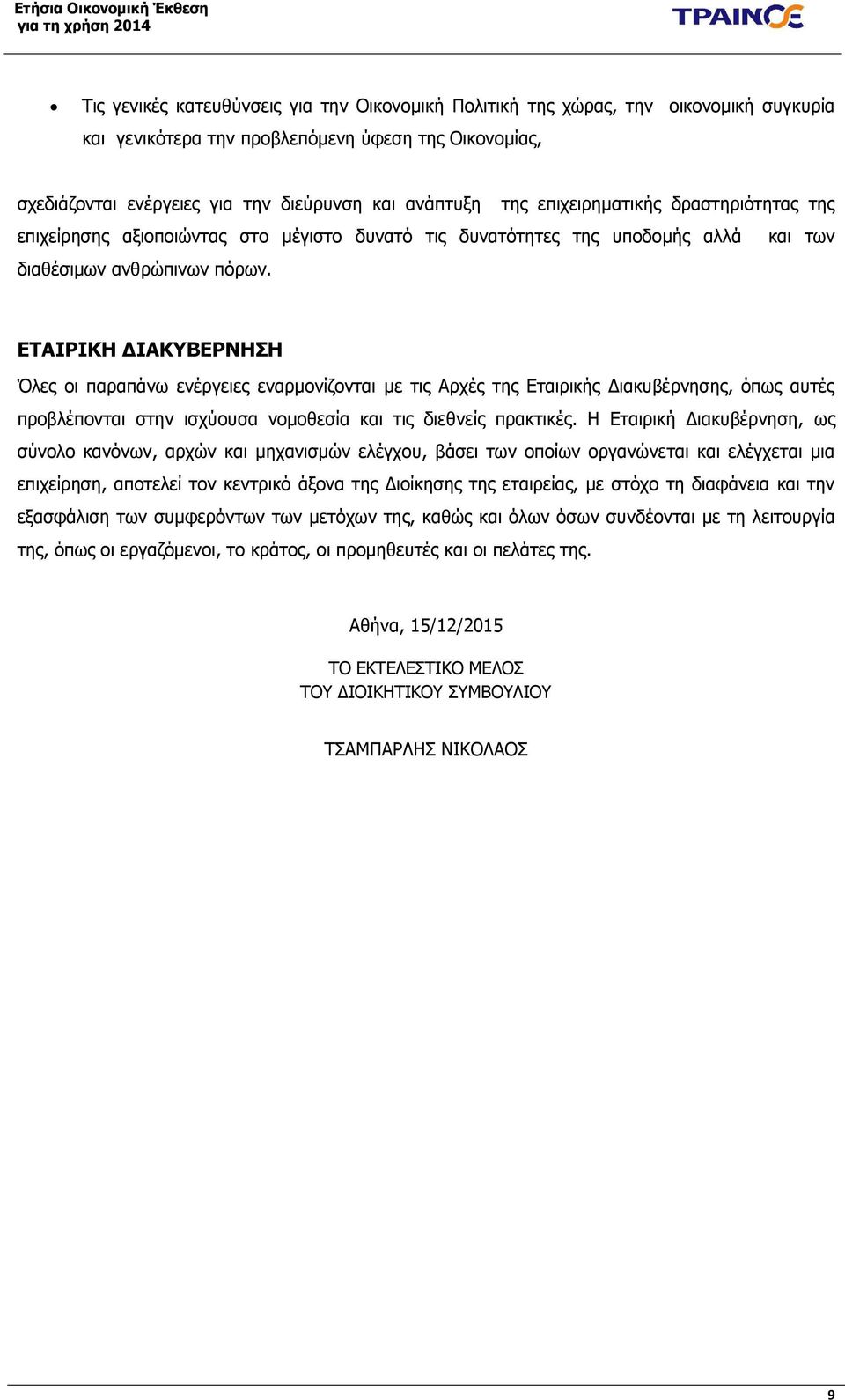 Ετήσια Οικονομική Έκθεση
για τη χρήση 2014

ΤΡΑΙΝΟΣΕ

• Τις γενικές κατευθύνσεις για την Οικονομική Πολιτική της χώρας, την οικονομική συγκυρία και γενικότερα την προβλεπόμενη ύφεση της Οικονομίας,

σχεδιάζονται ενέργειες για την διεύρυνση και ανάπτυξη της επιχειρηματικής δραστηριότητας της επιχείρησης αξιοποιώντας στο μέγιστο δυνατό τις δυνατότητες της υποδομής αλλά και των διαθέσιμων ανθρώπινων πόρων.

ΕΤΑΙΡΙΚΗ ΔΙΑΚΥΒΕΡΝΗΣΗ

Όλες οι παραπάνω ενέργειες εναρμονίζονται με τις Αρχές της Εταιρικής Διακυβέρνησης, όπως αυτές προβλέπονται στην ισχύουσα νομοθεσία και τις διεθνείς πρακτικές. Η Εταιρική Διακυβέρνηση, ως σύνολο κανόνων, αρχών και μηχανισμών ελέγχου, βάσει των οποίων οργανώνεται και ελέγχεται μια επιχείρηση, αποτελεί τον κεντρικό άξονα της Διοίκησης της εταιρείας, με στόχο τη διαφάνεια και την εξασφάλιση των συμφερόντων των μετόχων της, καθώς και όλων όσων συνδέονται με τη λειτουργία της, όπως οι εργαζόμενοι, το κράτος, οι προμηθευτές και οι πελάτες της.

Αθήνα, 15/12/2015

ΤΟ ΕΚΤΕΛΕΣΤΙΚΟ ΜΕΛΟΣ
ΤΟΥ ΔΙΟΙΚΗΤΙΚΟΥ ΣΥΜΒΟΥΛΙΟΥ

ΤΣΑΜΠΑΡΛΗΣ ΝΙΚΟΛΑΟΣ

9